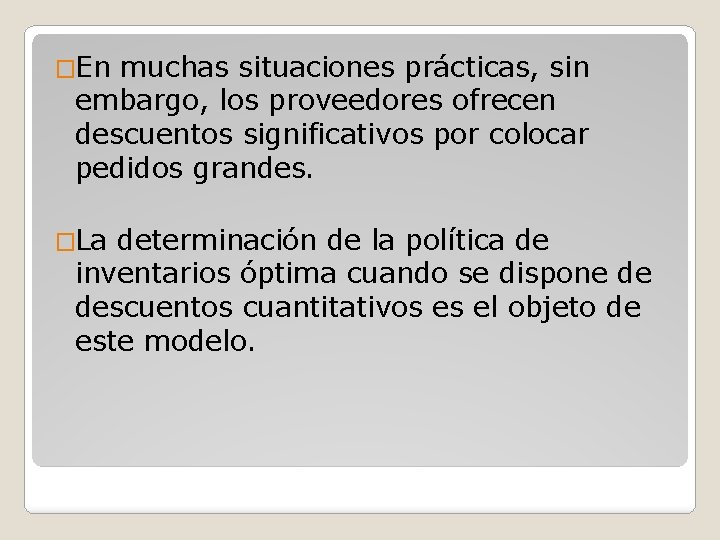 En muchas situaciones prácticas, sin embargo, los proveedores ofrecen descuentos significativos por colocar pedidos grandes.

La determinación de la política de inventarios óptima cuando se dispone de descuentos cuantitativos es el objeto de este modelo.